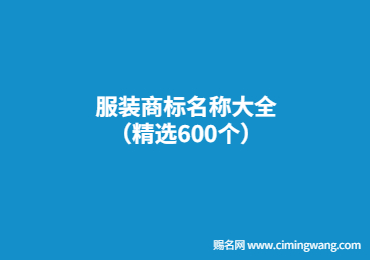 服装商标名称大全
（精选600个）

赐名网 www.cimingwang.com